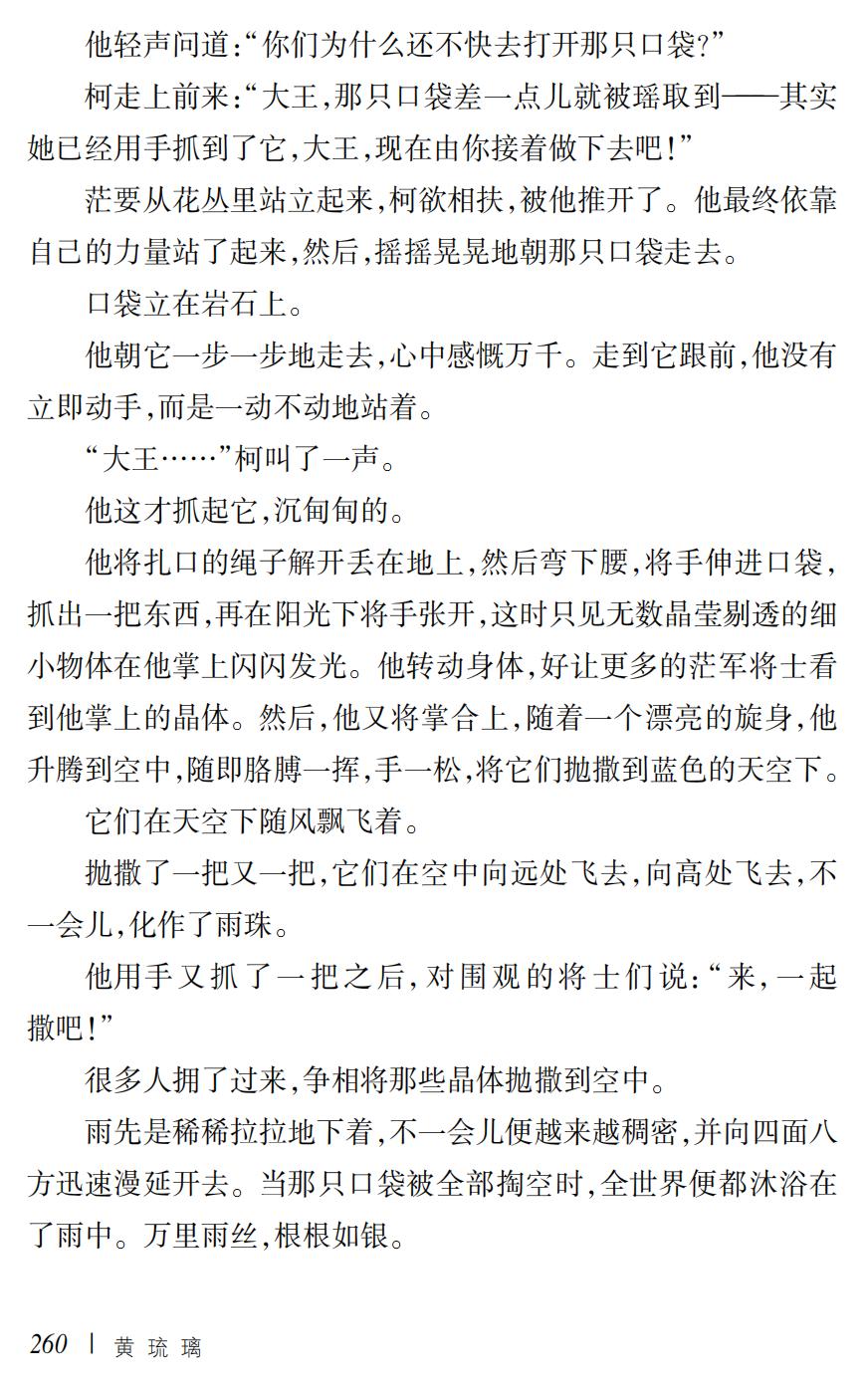 他轻声问道:“你们为什么还不快去打开那只口袋?”

柯走上前来:“大王,那只口袋差一点儿就被瑶取到——其实她已经用手抓到了它,大王,现在由你接着做下去吧!”

茫要从花丛里站立起来,柯欲相扶,被他推开了。他最终依靠自己的力量站了起来,然后,摇摇晃晃地朝那只口袋走去。

口袋立在岩石上。

他朝它一步一步地走去,心中感慨万千。走到它跟前,他没有立即动手,而是一动不动地站着。

“大王……”柯叫了一声。

他这才抓起它,沉甸甸的。

他将扎口的绳子解开丢在地上,然后弯下腰,将手伸进口袋,抓出一把东西,再在阳光下将手张开,这时只见无数晶莹剔透的细小物体在他掌上闪闪发光。他转动身体,好让更多的茫军将士看到他掌上的晶体。然后,他又将掌合上,随着一个漂亮的旋身,他升腾到空中,随即胳膊一挥,手一松,将它们抛撒到蓝色的天空下。

它们在天空下随风飘飞着。

抛撒了一把又一把,它们在空中向远处飞去,向高处飞去,不一会儿,化作了雨珠。

他用手又抓了一把之后,对围观的将士们说:“来,一起撒吧!”

很多人拥了过来,争相将那些晶体抛撒到空中。

雨先是稀稀拉拉地下着,不一会儿便越来越稠密,并向四面八方迅速漫延开去。当那只口袋被全部掏空时,全世界便都沐浴在了雨中。万里雨丝,根根如银。

260 | 黄琉璃